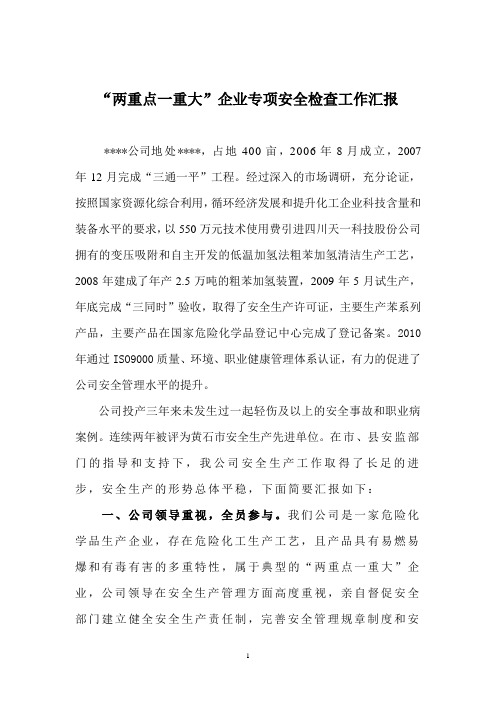 “两重点一重大”企业专项安全检查工作汇报

****公司地处****，占地 400 亩，2006 年 8 月成立，2007 年 12 月完成“三通一平”工程。经过深入的市场调研，充分论证，按照国家资源化综合利用，循环经济发展和提升化工企业科技含量和装备水平的要求，以 550 万元技术使用费引进四川天一科技股份公司拥有的变压吸附和自主开发的低温加氢法粗苯加氢清洁生产工艺，2008 年建成了年产 2.5 万吨的粗苯加氢装置，2009 年 5 月试生产，年底完成“三同时”验收，取得了安全生产许可证，主要生产苯系列产品，主要产品在国家危险化学品登记中心完成了登记备案。2010 年通过 ISO9000 质量、环境、职业健康管理体系认证，有力的促进了公司安全管理水平的提升。

公司投产三年来未发生过一起轻伤及以上的安全事故和职业病案例。连续两年被评为黄石市安全生产先进单位。在市、县安监部门的指导和支持下，我公司安全生产工作取得了长足的进步，安全生产的形势总体平稳，下面简要汇报如下：

一、公司领导重视，全员参与。我们公司是一家危险化学品生产企业，存在危险化工生产工艺，且产品具有易燃易爆和有毒有害的多重特性，属于典型的“两重点一重大”企业，公司领导在安全生产管理方面高度重视，亲自督促安全部门建立健全安全生产责任制，完善安全管理规章制度和安

1